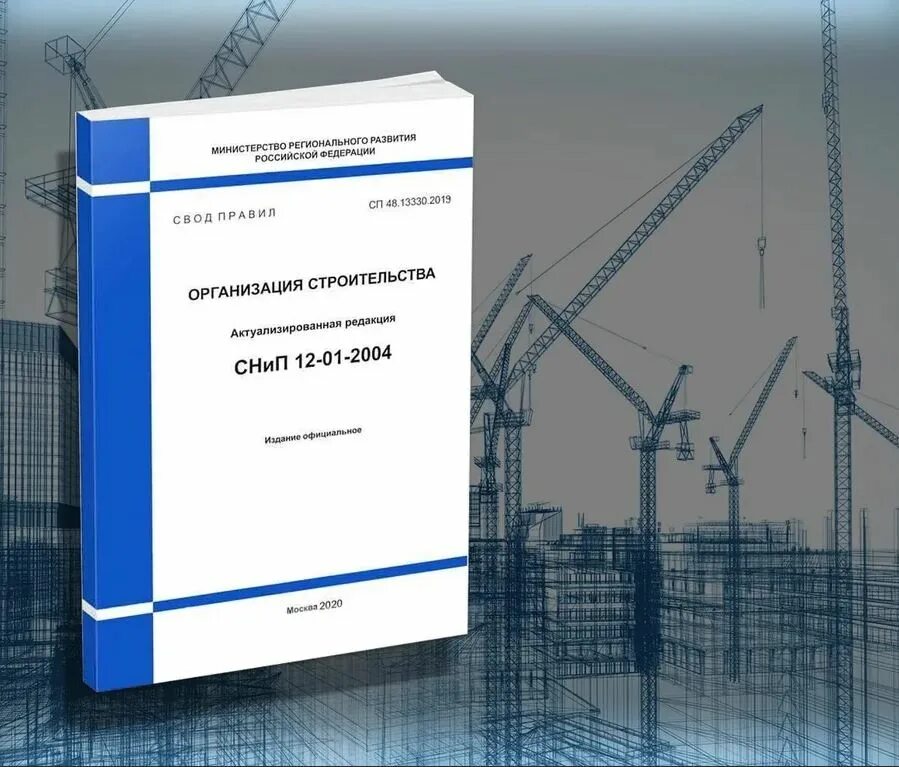 МИНИСТЕРСТВО РЕГИОНАЛЬНОГО РАЗВИТИЯ РОССИЙСКОЙ ФЕДЕРАЦИИ

СВОД ПРАВИЛ

СП 48.13330.2019

ОРГАНИЗАЦИЯ СТРОИТЕЛЬСТВА

Актуализированная редакция

СНиП 12-01-2004

Издание официальное

Москва 2020